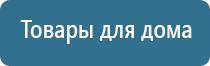 Товары для дома